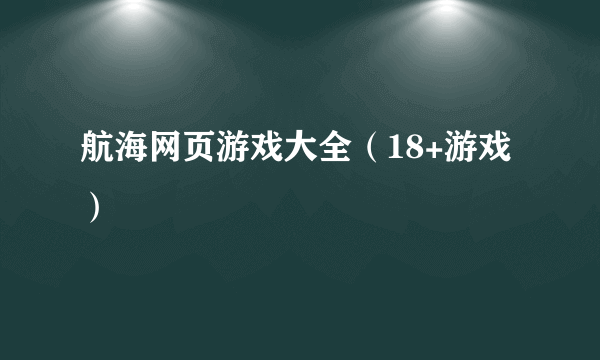 航海网页游戏大全（18+游戏）